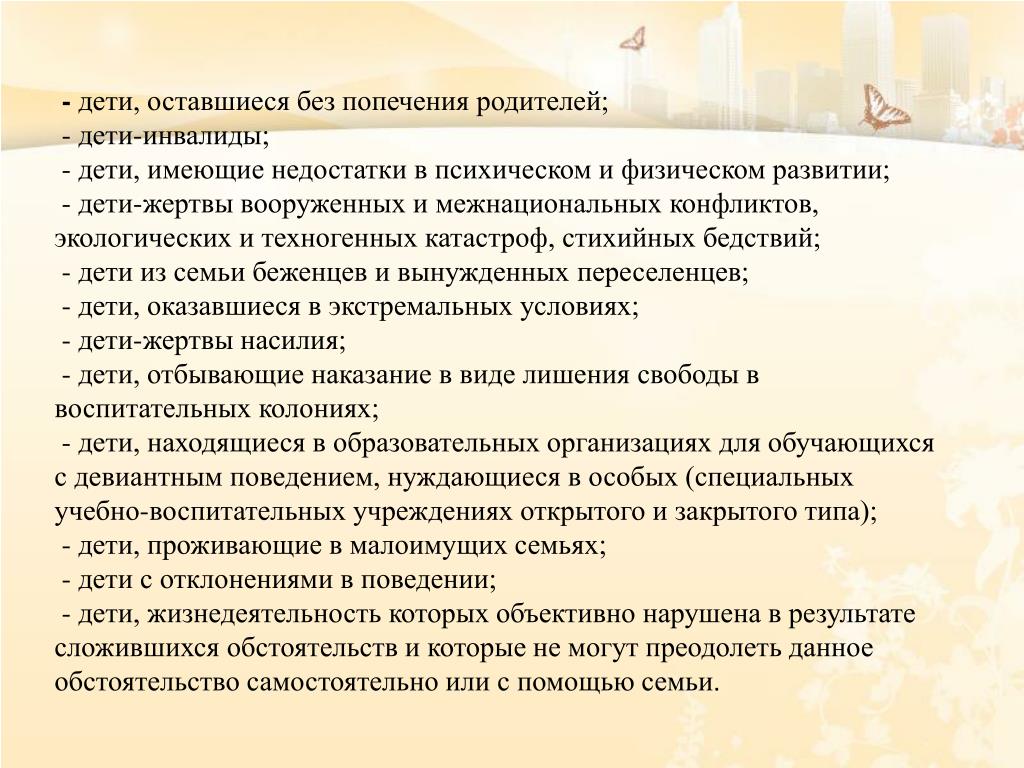 - дети, оставшиеся без попечения родителей;
- дети-инвалиды;
- дети, имеющие недостатки в психическом и физическом развитии;
- дети-жертвы вооруженных и межнациональных конфликтов, экологических и техногенных катастроф, стихийных бедствий;
- дети из семьи беженцев и вынужденных переселенцев;
- дети, оказавшиеся в экстремальных условиях;
- дети-жертвы насилия;
- дети, отбывающие наказание в виде лишения свободы в воспитательных колониях;
- дети, находящиеся в образовательных организациях для обучающихся с девиантным поведением, нуждающиеся в особых (специальных учебно-воспитательных учреждениях открытого и закрытого типа);
- дети, проживающие в малоимущих семьях;
- дети с отклонениями в поведении;
- дети, жизнедеятельность которых объективно нарушена в результате сложившихся обстоятельств и которые не могут преодолеть данное обстоятельство самостоятельно или с помощью семьи.